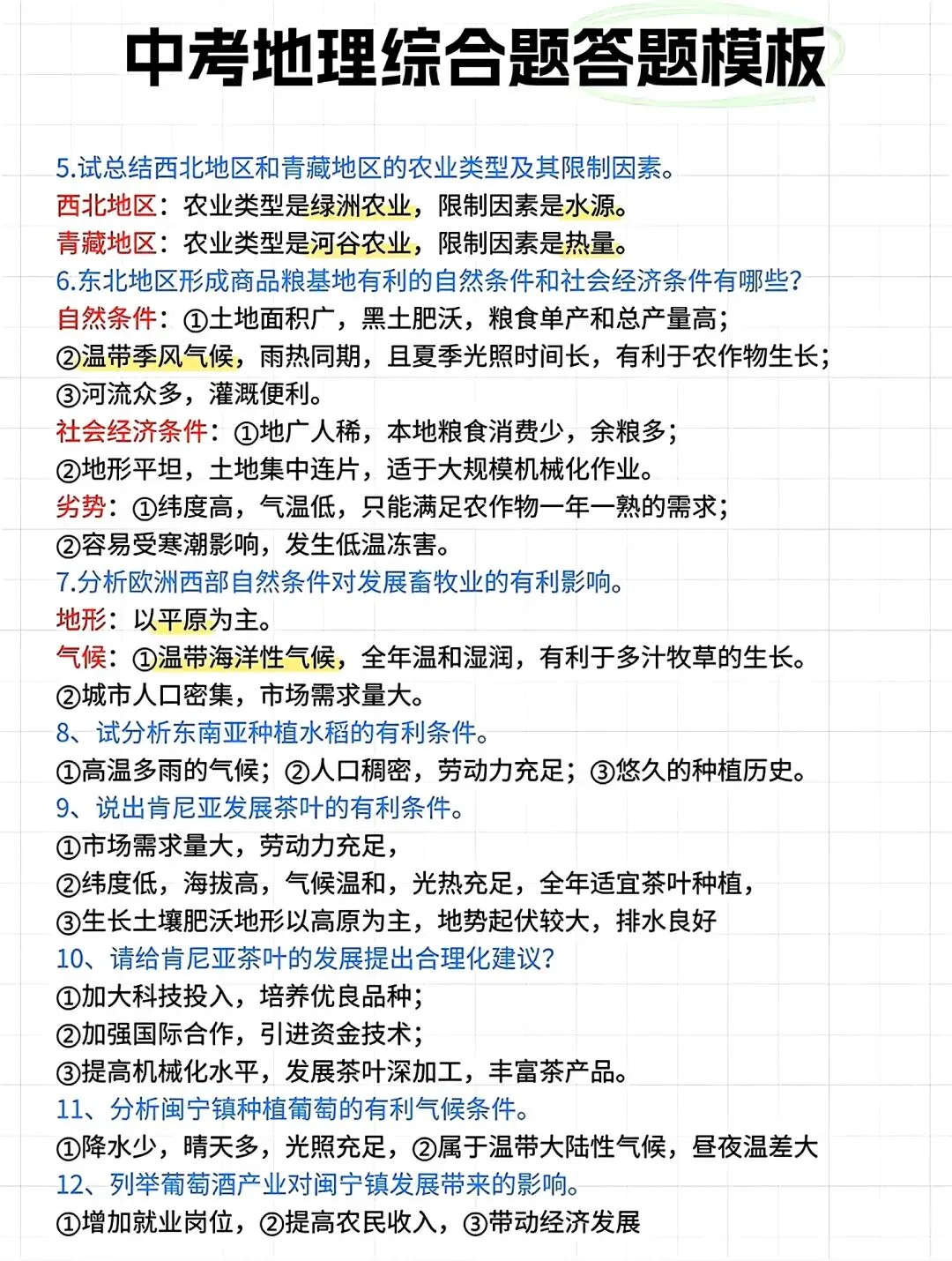 中考地理综合题答题模板

5.试总结西北地区和青藏地区的农业类型及其限制因素。
西北地区：农业类型是绿洲农业，限制因素是水源。
青藏地区：农业类型是河谷农业，限制因素是热量。
6.东北地区形成商品粮基地有利的自然条件和社会经济条件有哪些?
自然条件：①土地面积广，黑土肥沃，粮食单产和总产量高；
②温带季风气候，雨热同期，且夏季光照时间长，有利于农作物生长；
③河流众多，灌溉便利。
社会经济条件：①地广人稀，本地粮食消费少，余粮多；
②地形平坦，土地集中连片，适于大规模机械化作业。
劣势：①纬度高，气温低，只能满足农作物一年一熟的需求；
②容易受寒潮影响，发生低温冻害。
7.分析欧洲西部自然条件对发展畜牧业的有利影响。
地形：以平原为主。
气候：①温带海洋性气候，全年温和湿润，有利于多汁牧草的生长。
②城市人口密集，市场需求量大。
8、试分析东南亚种植水稻的有利条件。
①高温多雨的气候；②人口稠密，劳动力充足；③悠久的种植历史。
9、说出肯尼亚发展茶叶的有利条件。
①市场需求量大，劳动力充足，
②纬度低，海拔高，气候温和，光热充足，全年适宜茶叶种植，
③生长土壤肥沃地形以高原为主，地势起伏较大，排水良好
10、请给肯尼亚茶叶的发展提出合理化建议?
①加大科技投入，培养优良品种；
②加强国际合作，引进资金技术；
③提高机械化水平，发展茶叶深加工，丰富茶产品。
11、分析闽宁镇种植葡萄的有利气候条件。
①降水少，晴天多，光照充足，②属于温带大陆性气候，昼夜温差大
12、列举葡萄酒产业对闽宁镇发展带来的影响。
①增加就业岗位，②提高农民收入，③带动经济发展